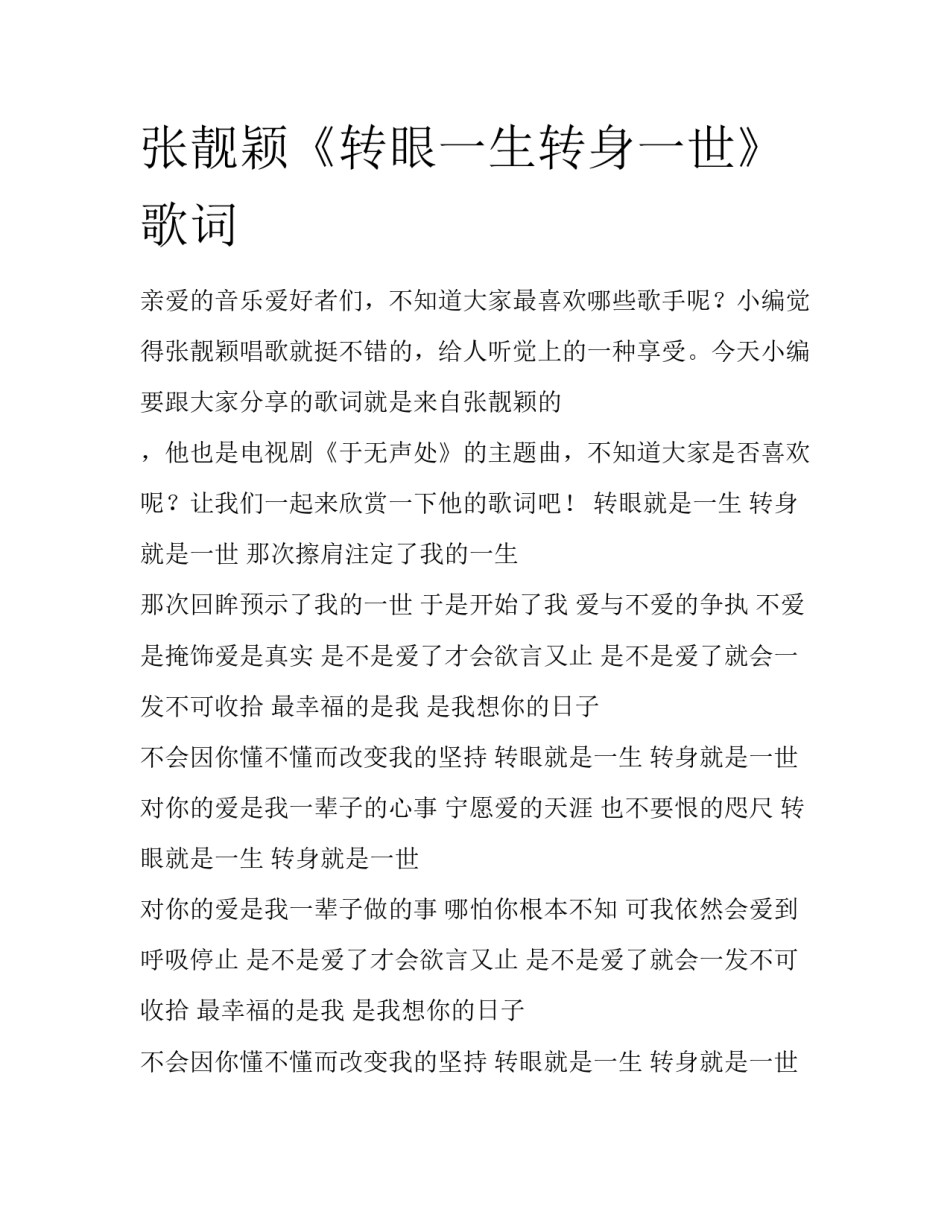 张靓颖《转眼一生转身一世》歌词

亲爱的音乐爱好者们，不知道大家最喜欢哪些歌手呢？小编觉得张靓颖唱歌就挺不错的，给人听觉上的一种享受。今天小编要跟大家分享的歌词就是来自张靓颖的

，他也是电视剧《于无声处》的主题曲，不知道大家是否喜欢呢？让我们一起来欣赏一下他的歌词吧！ 转眼就是一生 转身就是一世 那次擦肩注定了我的一生

那次回眸预示了我的一世 于是开始了我 爱与不爱的争执 不爱是掩饰爱是真实 是不是爱了才会欲言又止 是不是爱了就会一发不可收拾 最幸福的是我 是我想你的日子

不会因你懂不懂而改变我的坚持 转眼就是一生 转身就是一世 对你的爱是我一辈子的心事 宁愿爱的天涯 也不要恨的咫尺 转眼就是一生 转身就是一世

对你的爱是我一辈子做的事 哪怕你根本不知 可我依然会爱到呼吸停止 是不是爱了才会欲言又止 是不是爱了就会一发不可收拾 最幸福的是我 是我想你的日子

不会因你懂不懂而改变我的坚持 转眼就是一生 转身就是一世